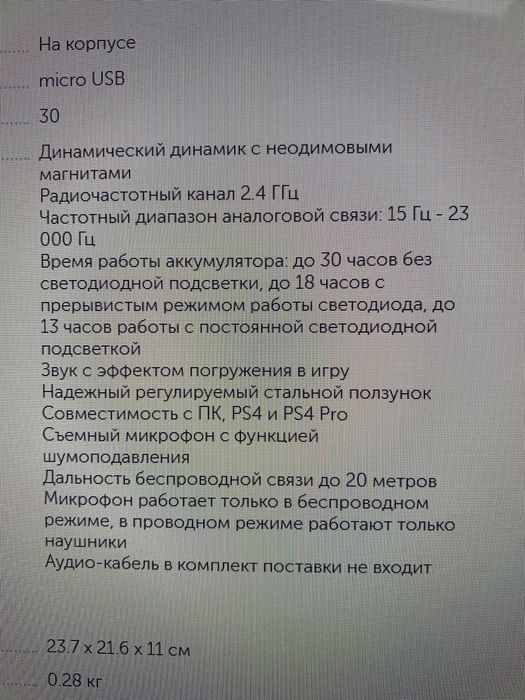 На корпусе

micro USB

30

Динамический динамик с неодимовыми магнитами
Радиочастотный канал 2.4 ГГц
Частотный диапазон аналоговой связи: 15 Гц - 23 000 Гц
Время работы аккумулятора: до 30 часов без светодиодной подсветки, до 18 часов с прерывистым режимом работы светодиода, до 13 часов работы с постоянной светодиодной подсветкой
Звук с эффектом погружения в игру
Надежный регулируемый стальной ползунок
Совместимость с ПК, PS4 и PS4 Pro
Съемный микрофон с функцией шумоподавления
Дальность беспроводной связи до 20 метров
Микрофон работает только в беспроводном режиме, в проводном режиме работают только наушники
Аудио-кабель в комплект поставки не входит

23.7 x 21.6 x 11 см

0.28 кг